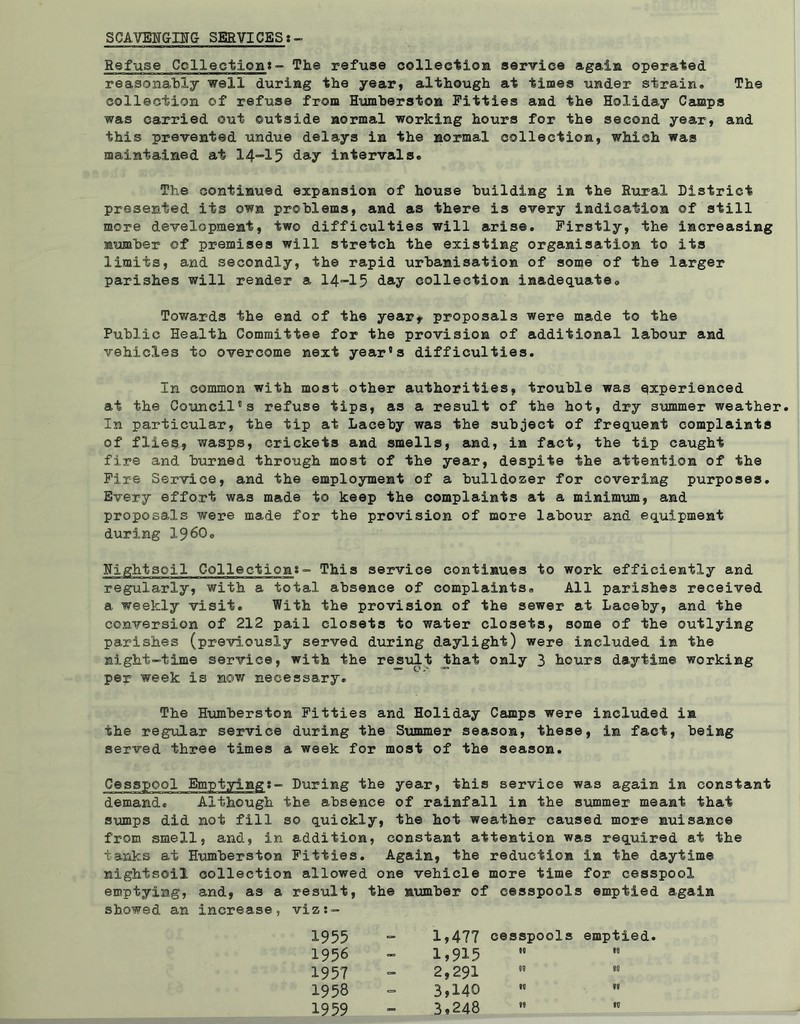 SCAVENGING SERVICES:-

Refuse Collection:- The refuse collection service again operated reasonably well during the year, although at times under strain. The collection of refuse from Humberston Fitties and the Holiday Camps was carried out outside normal working hours for the second year, and this prevented undue delays in the normal collection, which was maintained at 14-15 day intervals.

The continued expansion of house building in the Rural District presented its own problems, and as there is every indication of still more development, two difficulties will arise. Firstly, the increasing number of premises will stretch the existing organisation to its limits, and secondly, the rapid urbanisation of some of the larger parishes will render a 14-15 day collection inadequate.

Towards the end of the year, proposals were made to the Public Health Committee for the provision of additional labour and vehicles to overcome next year's difficulties.

In common with most other authorities, trouble was experienced at the Council's refuse tips, as a result of the hot, dry summer weather. In particular, the tip at Laceby was the subject of frequent complaints of flies, wasps, crickets and smells, and, in fact, the tip caught fire and burned through most of the year, despite the attention of the Fire Service, and the employment of a bulldozer for covering purposes. Every effort was made to keep the complaints at a minimum, and proposals were made for the provision of more labour and equipment during 1960.

Nightsoil Collection:- This service continues to work efficiently and regularly, with a total absence of complaints. All parishes received a weekly visit. With the provision of the sewer at Laceby, and the conversion of 212 pail closets to water closets, some of the outlying parishes (previously served during daylight) were included in the night-time service, with the result that only 3 hours daytime working per week is now necessary.

The Humberston Fitties and Holiday Camps were included in the regular service during the Summer season, these, in fact, being served three times a week for most of the season.

Cesspool Emptying:- During the year, this service was again in constant demand. Although the absence of rainfall in the summer meant that sumps did not fill so quickly, the hot weather caused more nuisance from smell, and, in addition, constant attention was required at the tanks at Humberston Fitties. Again, the reduction in the daytime nightsoil collection allowed one vehicle more time for cesspool emptying, and, as a result, the number of cesspools emptied again showed an increase, viz:-

1955 - 1,477 cesspools emptied.
1956 - 1,915 " "
1957 - 2,291 " "
1958 - 3,140 " "
1959 - 3,248 " "